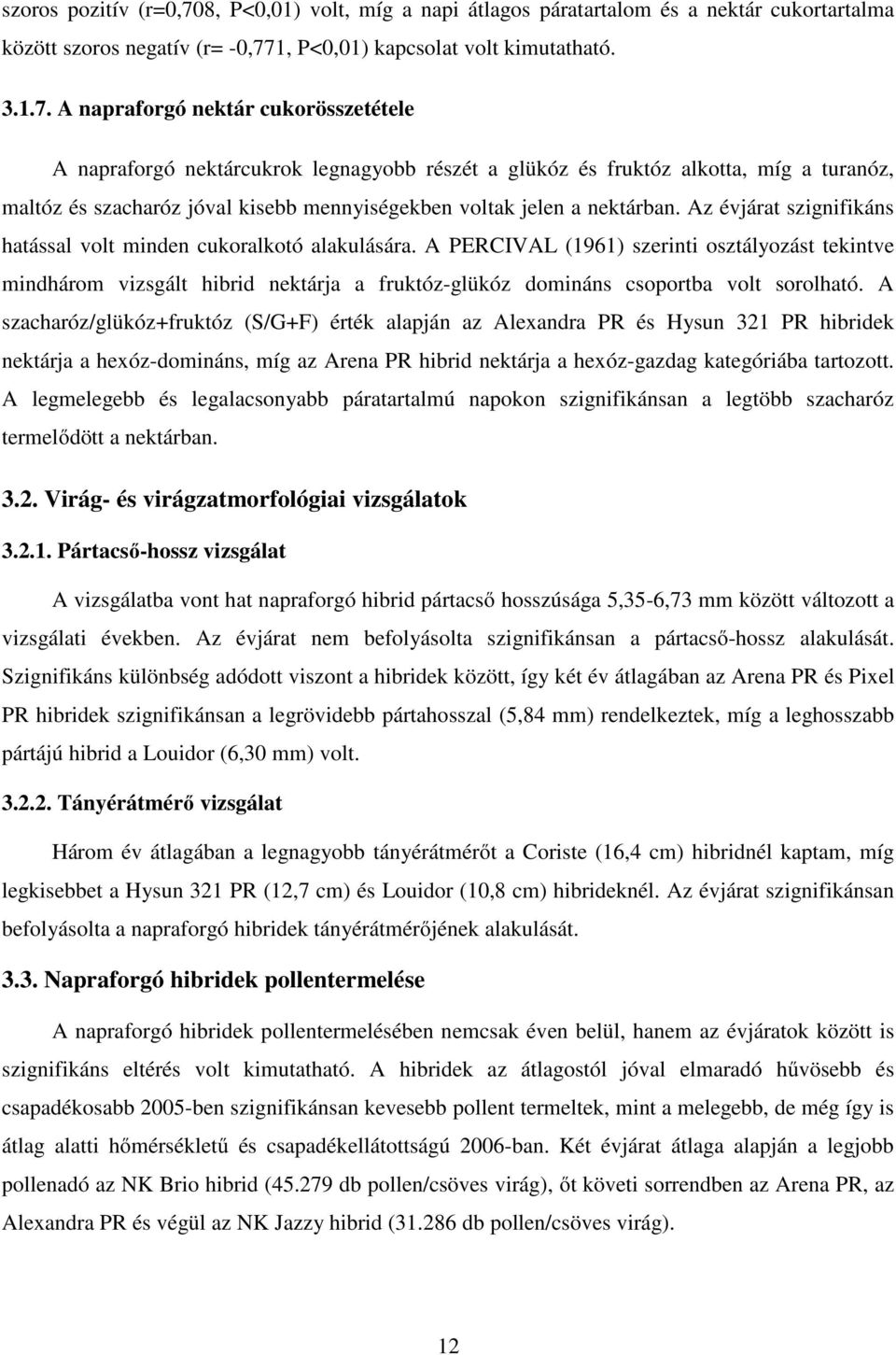 szoros pozitív (r=0,708, P<0,01) volt, míg a napi átlagos páratartalom és a nektár cukortartalma között szoros negatív (r= -0,771, P<0,01) kapcsolat volt kimutatható.

3.1.7. A napraforgó nektár cukorösszetétele

A napraforgó nektárcukrok legnagyobb részét a glükóz és fruktóz alkotta, míg a turanóz, maltóz és szacharóz jóval kisebb mennyiségekben voltak jelen a nektárban. Az évjárat szignifikáns hatással volt minden cukoralkotó alakulására. A PERCIVAL (1961) szerinti osztályozást tekintve mindhárom vizsgált hibrid nektárja a fruktóz-glükóz domináns csoportba volt sorolható. A szacharóz/glükóz+fruktóz (S/G+F) érték alapján az Alexandra PR és Hysun 321 PR hibridek nektárja a hexóz-domináns, míg az Arena PR hibrid nektárja a hexóz-gazdag kategóriába tartozott. A legmelegebb és legalacsonyabb páratartalmú napokon szignifikánsan a legtöbb szacharóz termelődött a nektárban.

3.2. Virág- és virágzatmorfológiai vizsgálatok

3.2.1. Pártacső-hossz vizsgálat

A vizsgálatba vont hat napraforgó hibrid pártacső hosszúsága 5,35-6,73 mm között változott a vizsgálati években. Az évjárat nem befolyásolta szignifikánsan a pártacső-hossz alakulását. Szignifikáns különbség adódott viszont a hibridek között, így két év átlagában az Arena PR és Pixel PR hibridek szignifikánsan a legrövidebb pártahosszal (5,84 mm) rendelkeztek, míg a leghosszabb pártájú hibrid a Louidor (6,30 mm) volt.

3.2.2. Tányérátmérő vizsgálat

Három év átlagában a legnagyobb tányérátmérőt a Coriste (16,4 cm) hibridnél kaptam, míg legkisebbet a Hysun 321 PR (12,7 cm) és Louidor (10,8 cm) hibrideknél. Az évjárat szignifikánsan befolyásolta a napraforgó hibridek tányérátmérőjének alakulását.

3.3. Napraforgó hibridek pollentermelése

A napraforgó hibridek pollentermelésében nemcsak éven belül, hanem az évjáratok között is szignifikáns eltérés volt kimutatható. A hibridek az átlagostól jóval elmaradó hűvösebb és csapadékosabb 2005-ben szignifikánsan kevesebb pollent termeltek, mint a melegebb, de még így is átlag alatti hőmérsékletű és csapadékellátottságú 2006-ban. Két évjárat átlaga alapján a legjobb pollenadó az NK Brio hibrid (45.279 db pollen/csöves virág), őt követi sorrendben az Arena PR, az Alexandra PR és végül az NK Jazzy hibrid (31.286 db pollen/csöves virág).

12